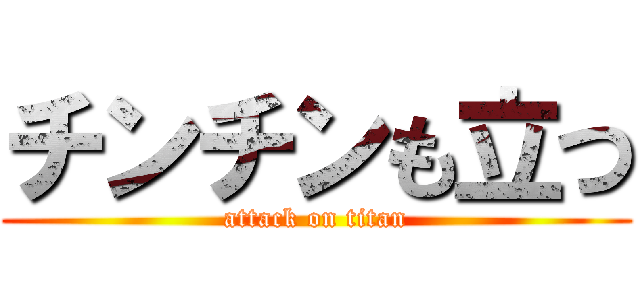 チンチンも立つ
attack on titan